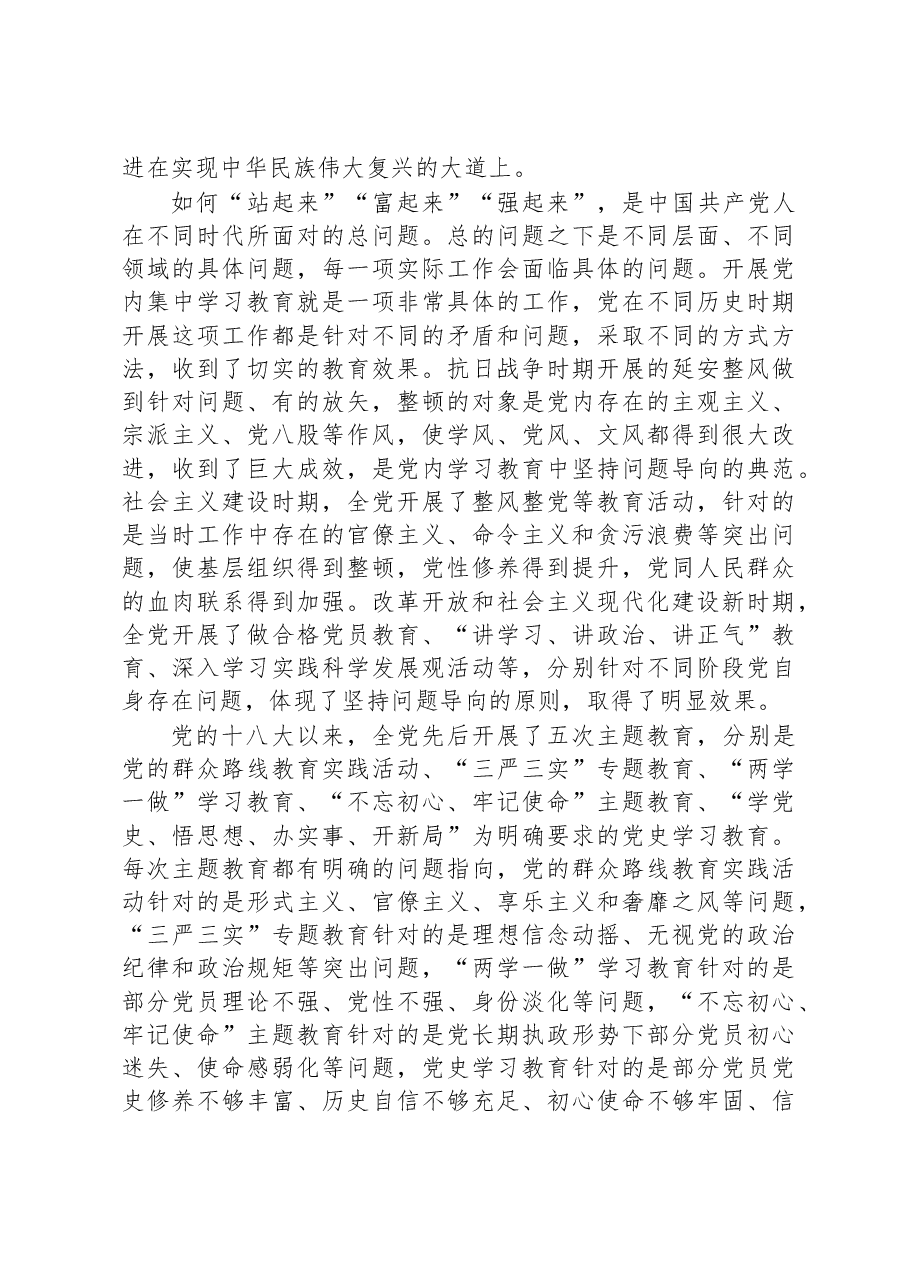 进在实现中华民族伟大复兴的大道上。

如何“站起来”“富起来”“强起来”，是中国共产党人在不同时代所面对的总问题。总的问题之下是不同层面、不同领域的具体问题，每一项实际工作会面临具体的问题。开展党内集中学习教育就是一项非常具体的工作，党在不同历史时期开展这项工作都是针对不同的矛盾和问题，采取不同的方式方法，收到了切实的教育效果。抗日战争时期开展的延安整风做到针对问题、有的放矢，整顿的对象是党内存在的主观主义、宗派主义、党八股等作风，使学风、党风、文风都得到很大改进，收到了巨大成效，是党内学习教育中坚持问题导向的典范。社会主义建设时期，全党开展了整风整党等教育活动，针对的是当时工作中存在的官僚主义、命令主义和贪污浪费等突出问题，使基层组织得到整顿，党性修养得到提升，党同人民群众的血肉联系得到加强。改革开放和社会主义现代化建设新时期，全党开展了做合格党员教育、“讲学习、讲政治、讲正气”教育、深入学习实践科学发展观活动等，分别针对不同阶段党自身存在问题，体现了坚持问题导向的原则，取得了明显效果。

党的十八大以来，全党先后开展了五次主题教育，分别是党的群众路线教育实践活动、“三严三实”专题教育、“两学一做”学习教育、“不忘初心、牢记使命”主题教育、“学党史、悟思想、办实事、开新局”为明确要求的党史学习教育。每次主题教育都有明确的问题指向，党的群众路线教育实践活动针对的是形式主义、官僚主义、享乐主义和奢靡之风等问题，“三严三实”专题教育针对的是理想信念动摇、无视党的政治纪律和政治规矩等突出问题，“两学一做”学习教育针对的是部分党员理论不强、党性不强、身份淡化等问题，“不忘初心、牢记使命”主题教育针对的是党长期执政形势下部分党员初心迷失、使命感弱化等问题，党史学习教育针对的是部分党员党史修养不够丰富、历史自信不够充足、初心使命不够牢固、信